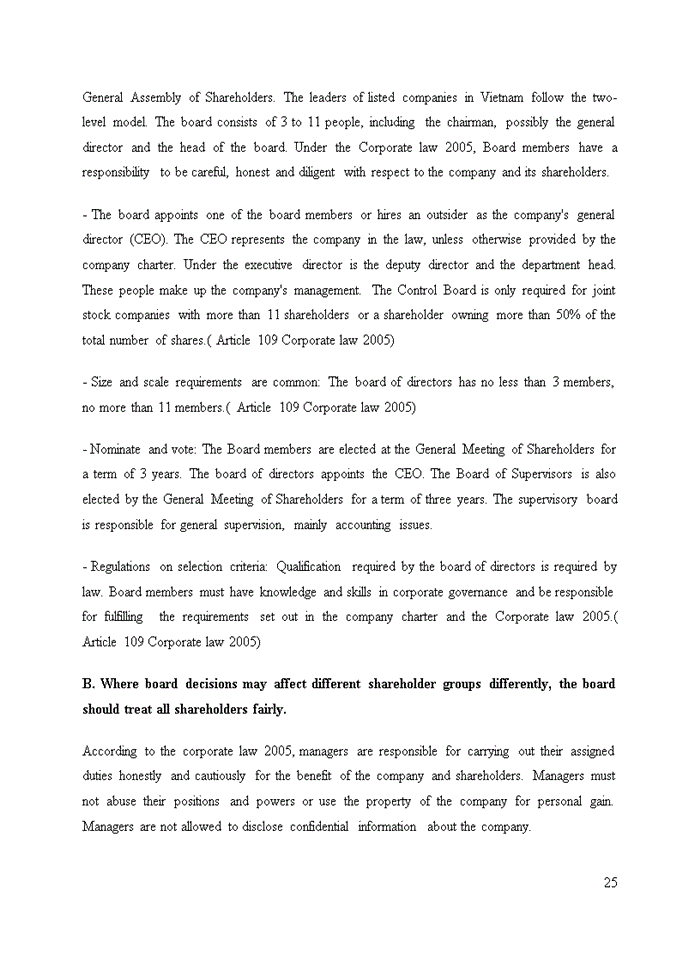 General Assembly of Shareholders. The leaders of listed companies in Vietnam follow the two-level model. The board consists of 3 to 11 people, including the chairman, possibly the general director and the head of the board. Under the Corporate law 2005, Board members have a responsibility to be careful, honest and diligent with respect to the company and its shareholders.

- The board appoints one of the board members or hires an outsider as the company's general director (CEO). The CEO represents the company in the law, unless otherwise provided by the company charter. Under the executive director is the deputy director and the department head. These people make up the company's management. The Control Board is only required for joint stock companies with more than 11 shareholders or a shareholder owning more than 50% of the total number of shares.( Article 109 Corporate law 2005)

- Size and scale requirements are common: The board of directors has no less than 3 members, no more than 11 members.( Article 109 Corporate law 2005)

- Nominate and vote: The Board members are elected at the General Meeting of Shareholders for a term of 3 years. The board of directors appoints the CEO. The Board of Supervisors is also elected by the General Meeting of Shareholders for a term of three years. The supervisory board is responsible for general supervision, mainly accounting issues.

- Regulations on selection criteria: Qualification required by the board of directors is required by law. Board members must have knowledge and skills in corporate governance and be responsible for fulfilling the requirements set out in the company charter and the Corporate law 2005.( Article 109 Corporate law 2005)

B. Where board decisions may affect different shareholder groups differently, the board should treat all shareholders fairly.

According to the corporate law 2005, managers are responsible for carrying out their assigned duties honestly and cautiously for the benefit of the company and shareholders. Managers must not abuse their positions and powers or use the property of the company for personal gain. Managers are not allowed to disclose confidential information about the company.

25